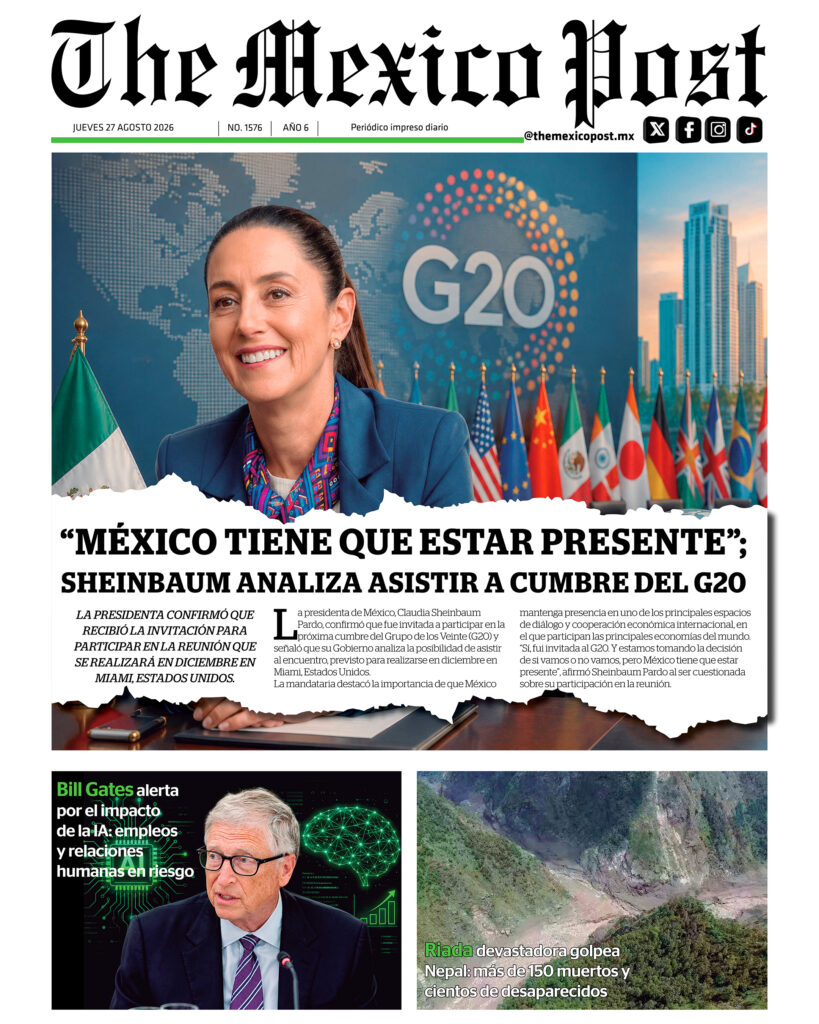 The Mexico Post

JUEVES 27 AGOSTO 2026 | NO. 1576 | AÑO 6 | Periódico impreso diario

@themexicopost.mx

G20

"MÉXICO TIENE QUE ESTAR PRESENTE"; SHEINBAUM ANALIZA ASISTIR A CUMBRE DEL G20

LA PRESIDENTA CONFIRMÓ QUE RECIBIÓ LA INVITACIÓN PARA PARTICIPAR EN LA REUNIÓN QUE SE REALIZARÁ EN DICIEMBRE EN MIAMI, ESTADOS UNIDOS.

La presidenta de México, Claudia Sheinbaum Pardo, confirmó que fue invitada a participar en la próxima cumbre del Grupo de los Veinte (G20) y señaló que su Gobierno analiza la posibilidad de asistir al encuentro, previsto para realizarse en diciembre en Miami, Estados Unidos.

La mandataria destacó la importancia de que México mantenga presencia en uno de los principales espacios de diálogo y cooperación económica internacional, en el que participan las principales economías del mundo.

"Sí, fui invitada al G20. Y estamos tomando la decisión de si vamos o no vamos, pero México tiene que estar presente", afirmó Sheinbaum Pardo al ser cuestionada sobre su participación en la reunión.

Bill Gates alerta por el impacto de la IA: empleos y relaciones humanas en riesgo

Riada devastadora golpea Nepal: más de 150 muertos y cientos de desaparecidos